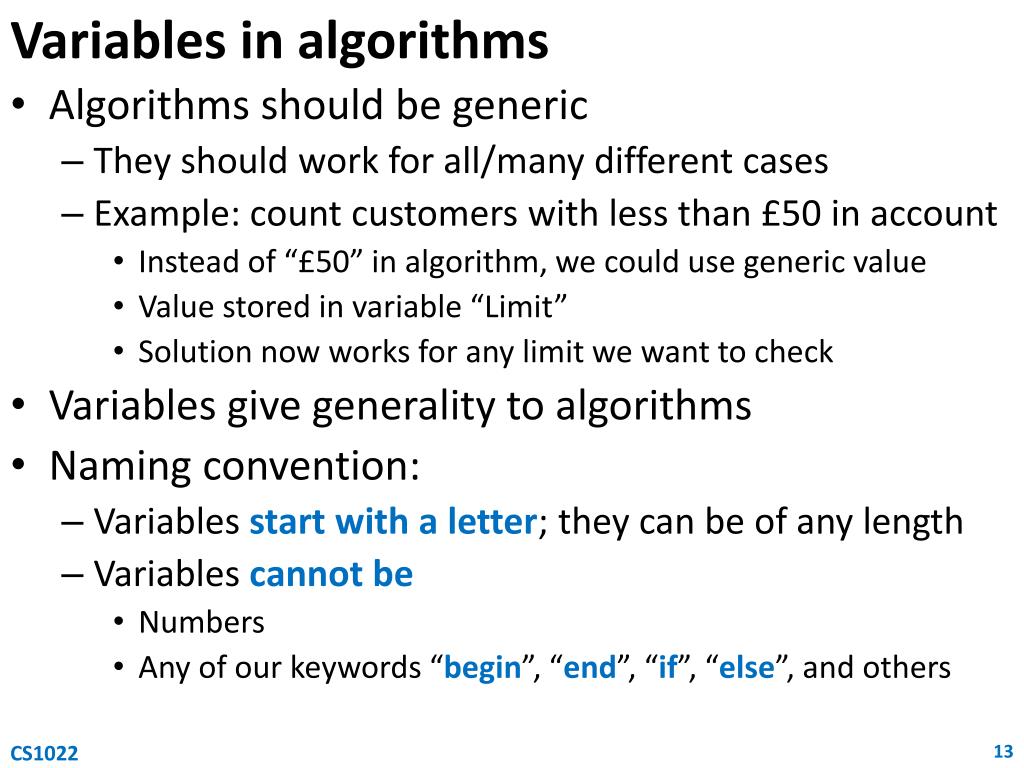 Variables in algorithms

• Algorithms should be generic
– They should work for all/many different cases
– Example: count customers with less than £50 in account
• Instead of “£50” in algorithm, we could use generic value
• Value stored in variable “Limit”
• Solution now works for any limit we want to check
• Variables give generality to algorithms
• Naming convention:
– Variables start with a letter; they can be of any length
– Variables cannot be
• Numbers
• Any of our keywords “begin”, “end”, “if”, “else”, and others

CS1022

13